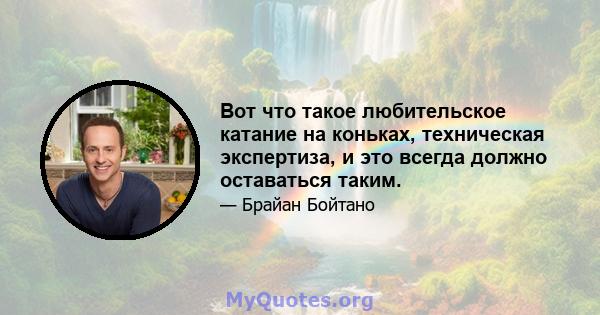 Вот что такое любительское катание на коньках, техническая экспертиза, и это всегда должно оставаться таким.

— Брайан Бойтано

MyQuotes.org